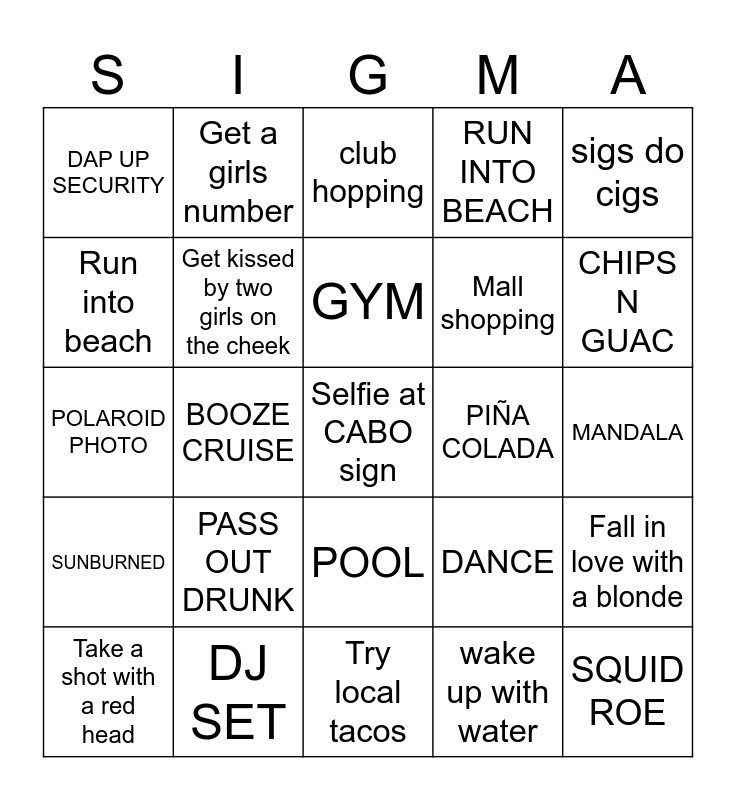 | S | I | G | M | A |
|---|---|---|---|---|
| DAP UP SECURITY | Get a girls number | club hopping | RUN INTO BEACH | sigs do cigs |
| Run into beach | Get kissed by two girls on the cheek | GYM | Mall shopping | CHIPS N GUAC |
| POLAROID PHOTO | BOOZE CRUISE | Selfie at CABO sign | PIÑA COLADA | MANDALA |
| SUNBURNED | PASS OUT DRUNK | POOL | DANCE | Fall in love with a blonde |
| Take a shot with a red head | DJ SET | Try local tacos | wake up with water | SQUID ROE |